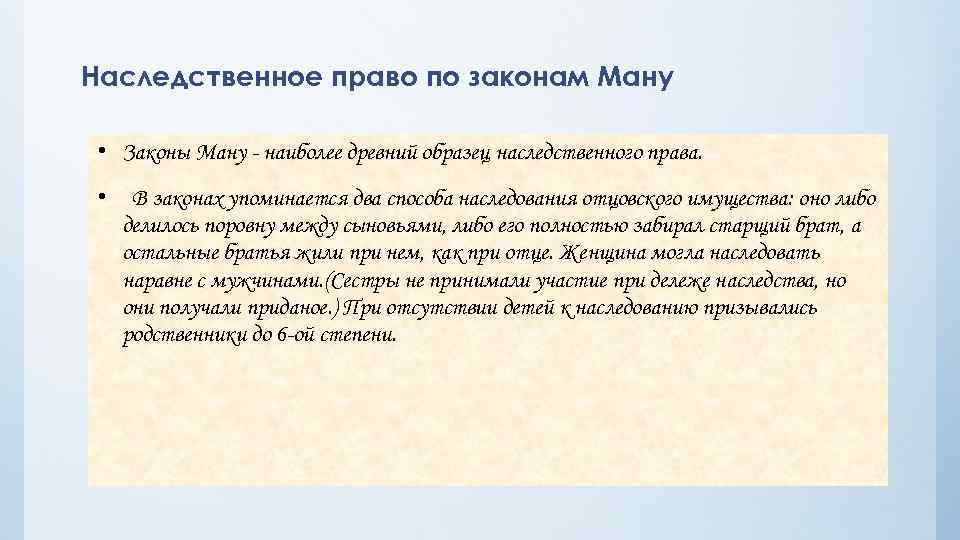 Наследственное право по законам Ману

• Законы Ману - наиболее древний образец наследственного права.

• В законах упоминается два способа наследования отцовского имущества: оно либо делилось поровну между сыновьями, либо его полностью забирал старший брат, а остальные братья жили при нем, как при отце. Женщина могла наследовать наравне с мужчинами.(Сестры не принимали участие при дележе наследства, но они получали приданое.) При отсутствии детей к наследованию призывались родственники до 6-ой степени.